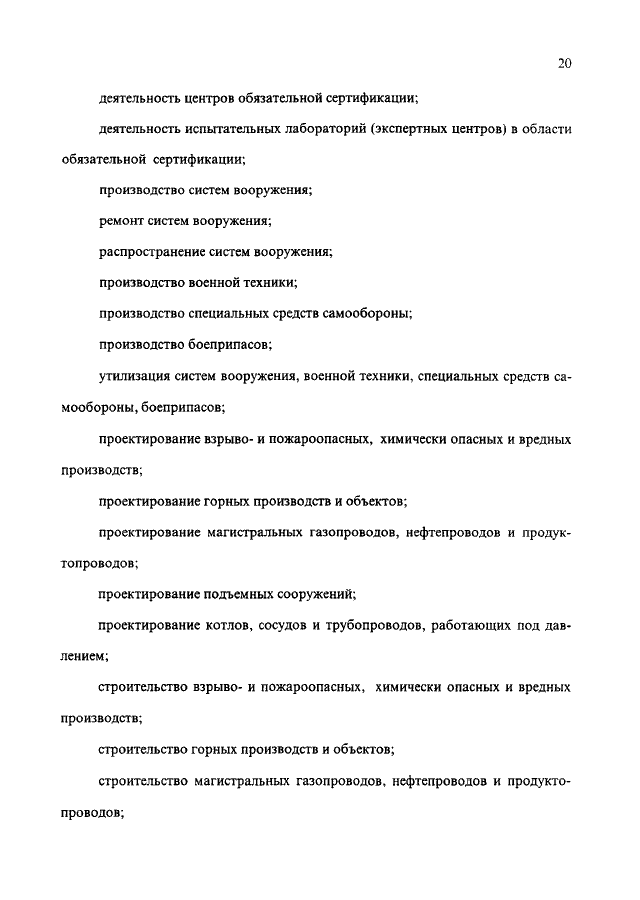 20

деятельность центров обязательной сертификации;

деятельность испытательных лабораторий (экспертных центров) в области обязательной сертификации;

производство систем вооружения;

ремонт систем вооружения;

распространение систем вооружения;

производство военной техники;

производство специальных средств самообороны;

производство боеприпасов;

утилизация систем вооружения, военной техники, специальных средств самообороны, боеприпасов;

проектирование взрыво- и пожароопасных, химически опасных и вредных производств;

проектирование горных производств и объектов;

проектирование магистральных газопроводов, нефтепроводов и продуктопроводов;

проектирование подъемных сооружений;

проектирование котлов, сосудов и трубопроводов, работающих под давлением;

строительство взрыво- и пожароопасных, химически опасных и вредных производств;

строительство горных производств и объектов;

строительство магистральных газопроводов, нефтепроводов и продуктопроводов;